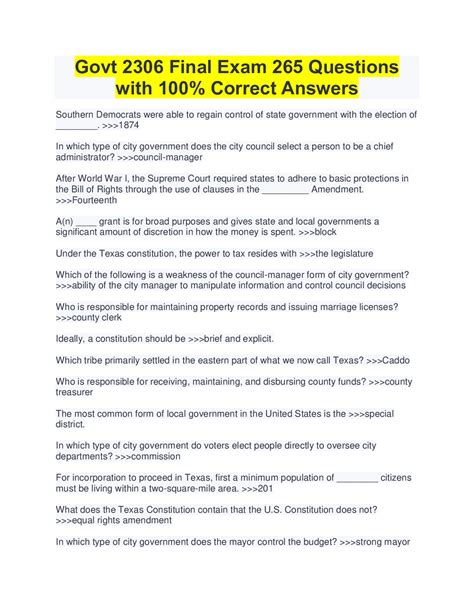 Govt 2306 Final Exam 265 Questions with 100% Correct Answers

Southern Democrats were able to regain control of state government with the election of ________. >>>1874

In which type of city government does the city council select a person to be a chief administrator? >>>council-manager

After World War I, the Supreme Court required states to adhere to basic protections in the Bill of Rights through the use of clauses in the _________ Amendment. >>>Fourteenth

A(n) ____ grant is for broad purposes and gives state and local governments a significant amount of discretion in how the money is spent. >>>block

Under the Texas constitution, the power to tax resides with >>>the legislature

Which of the following is a weakness of the council-manager form of city government? >>>ability of the city manager to manipulate information and control council decisions

Who is responsible for maintaining property records and issuing marriage licenses? >>>county clerk

Ideally, a constitution should be >>>brief and explicit.

Which tribe primarily settled in the eastern part of what we now call Texas? >>>Caddo

Who is responsible for receiving, maintaining, and disbursing county funds? >>>county treasurer

The most common form of local government in the United States is the >>>special district.

In which type of city government do voters elect people directly to oversee city departments? >>>commission

For incorporation to proceed in Texas, first a minimum population of ________ citizens must be living within a two-square-mile area. >>>201

What does the Texas Constitution contain that the U.S. Constitution does not? >>>equal rights amendment

In which type of city government does the mayor control the budget? >>>strong mayor